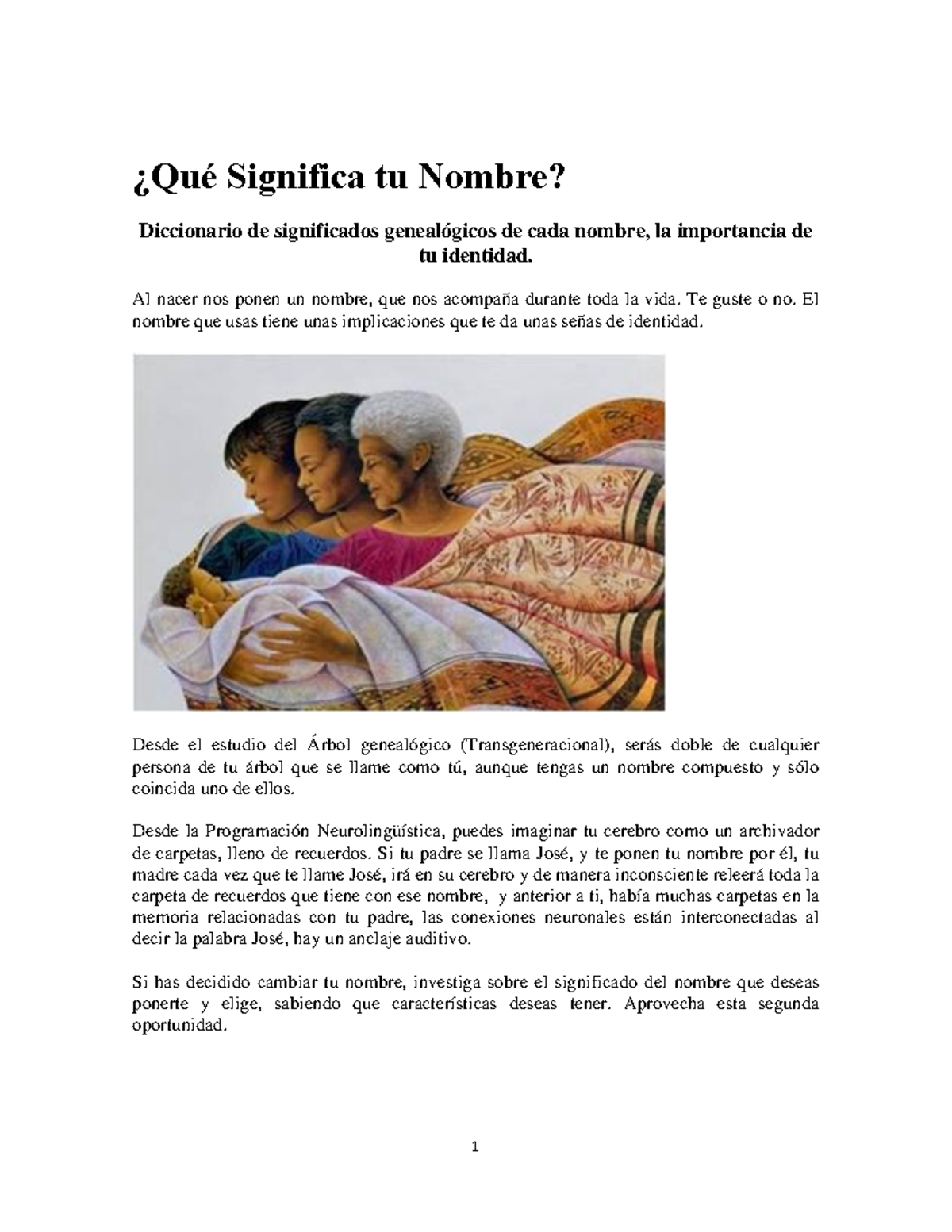 ¿Qué Significa tu Nombre?

Diccionario de significados genealógicos de cada nombre, la importancia de tu identidad.

Al nacer nos ponen un nombre, que nos acompaña durante toda la vida. Te guste o no. El nombre que usas tiene unas implicaciones que te da unas señas de identidad.

Desde el estudio del Árbol genealógico (Transgeneracional), serás doble de cualquier persona de tu árbol que se llame como tú, aunque tengas un nombre compuesto y sólo coincida uno de ellos.

Desde la Programación Neurolingüística, puedes imaginar tu cerebro como un archivador de carpetas, lleno de recuerdos. Si tu padre se llama José, y te ponen tu nombre por él, tu madre cada vez que te llame José, irá en su cerebro y de manera inconsciente releerá toda la carpeta de recuerdos que tiene con ese nombre, y anterior a ti, había muchas carpetas en la memoria relacionadas con tu padre, las conexiones neuronales están interconectadas al decir la palabra José, hay un anclaje auditivo.

Si has decidido cambiar tu nombre, investiga sobre el significado del nombre que deseas ponerte y elige, sabiendo que características deseas tener. Aprovecha esta segunda oportunidad.

1